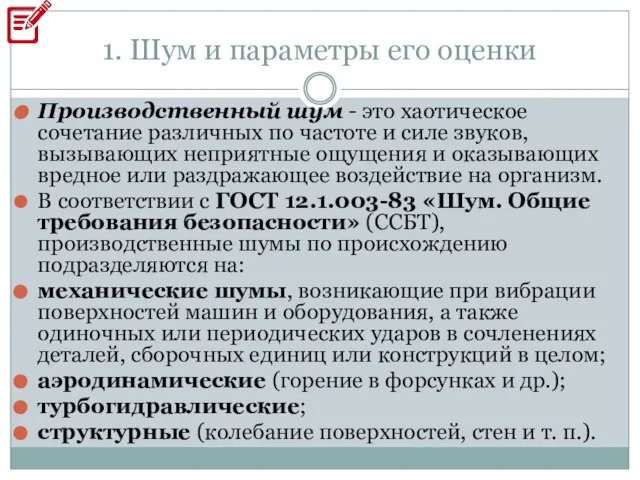 1. Шум и параметры его оценки

Производственный шум - это хаотическое сочетание различных по частоте и силе звуков, вызывающих неприятные ощущения и оказывающих вредное или раздражающее воздействие на организм.

В соответствии с ГОСТ 12.1.003-83 «Шум. Общие требования безопасности» (ССБТ), производственные шумы по происхождению подразделяются на:

механические шумы, возникающие при вибрации поверхностей машин и оборудования, а также одиночных или периодических ударов в сочленениях деталей, сборочных единиц или конструкций в целом;

аэродинамические (горение в форсунках и др.);

турбогидравлические;

структурные (колебание поверхностей, стен и т. п.).